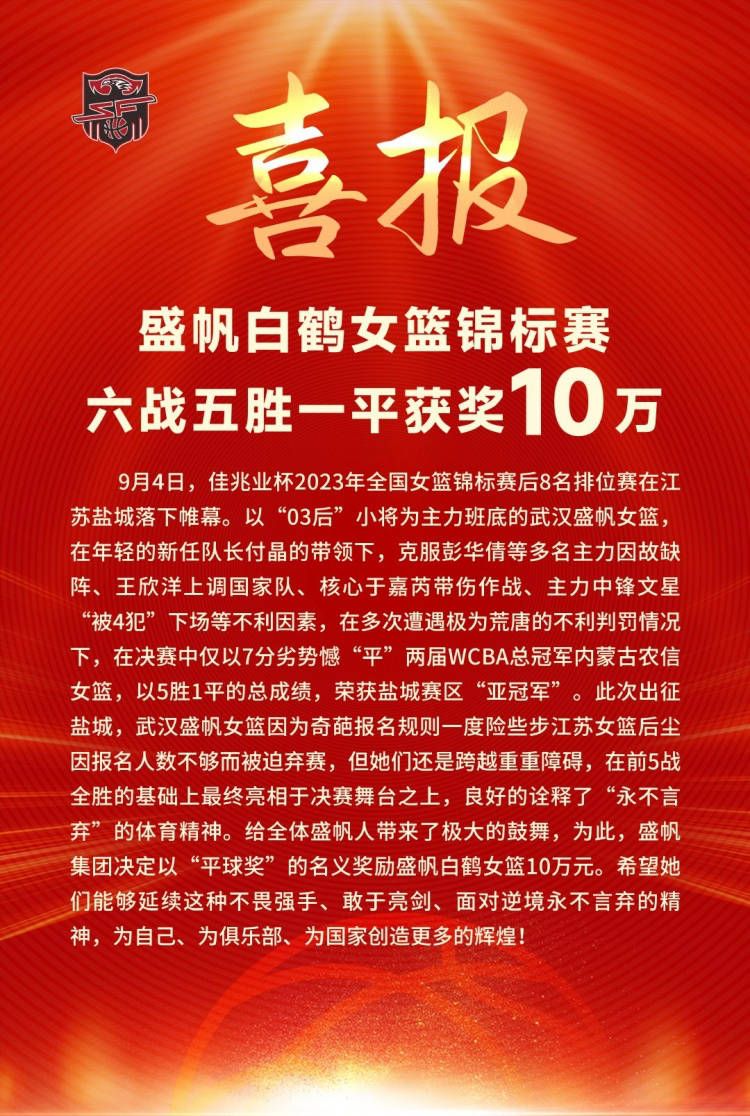 喜报

盛帆白鹤女篮锦标赛
六战五胜一平获奖10万

9月4日，佳兆业杯2023年全国女篮锦标赛后8名排位赛在江苏盐城落下帷幕。以“03后”小将为主力班底的武汉盛帆女篮，在年轻的新任队长付晶的带领下，克服彭华倩等多名主力因故缺阵、王欣洋上调国家队、核心于嘉芮带伤作战、主力中锋文星“被4犯”下场等不利因素，在多次遭遇极为荒唐的不利判罚情况下，在决赛中仅以7分劣势憾“平”两届WCBA总冠军内蒙古农信女篮，以5胜1平的总成绩，荣获盐城赛区“亚冠军”。此次出征盐城，武汉盛帆女篮因为奇葩报名规则一度险些步江苏女篮后尘因报名人数不够而被迫弃赛，但她们还是跨越重重障碍，在前5战全胜的基础上最终亮相于决赛舞台之上，良好的诠释了“永不言弃”的体育精神。给全体盛帆人带来了极大的鼓舞，为此，盛帆集团决定以“平球奖”的名义奖励盛帆白鹤女篮10万元。希望她们能够延续这种不畏强手、敢于亮剑、面对逆境永不言弃的精神，为自己、为俱乐部、为国家创造更多的辉煌！